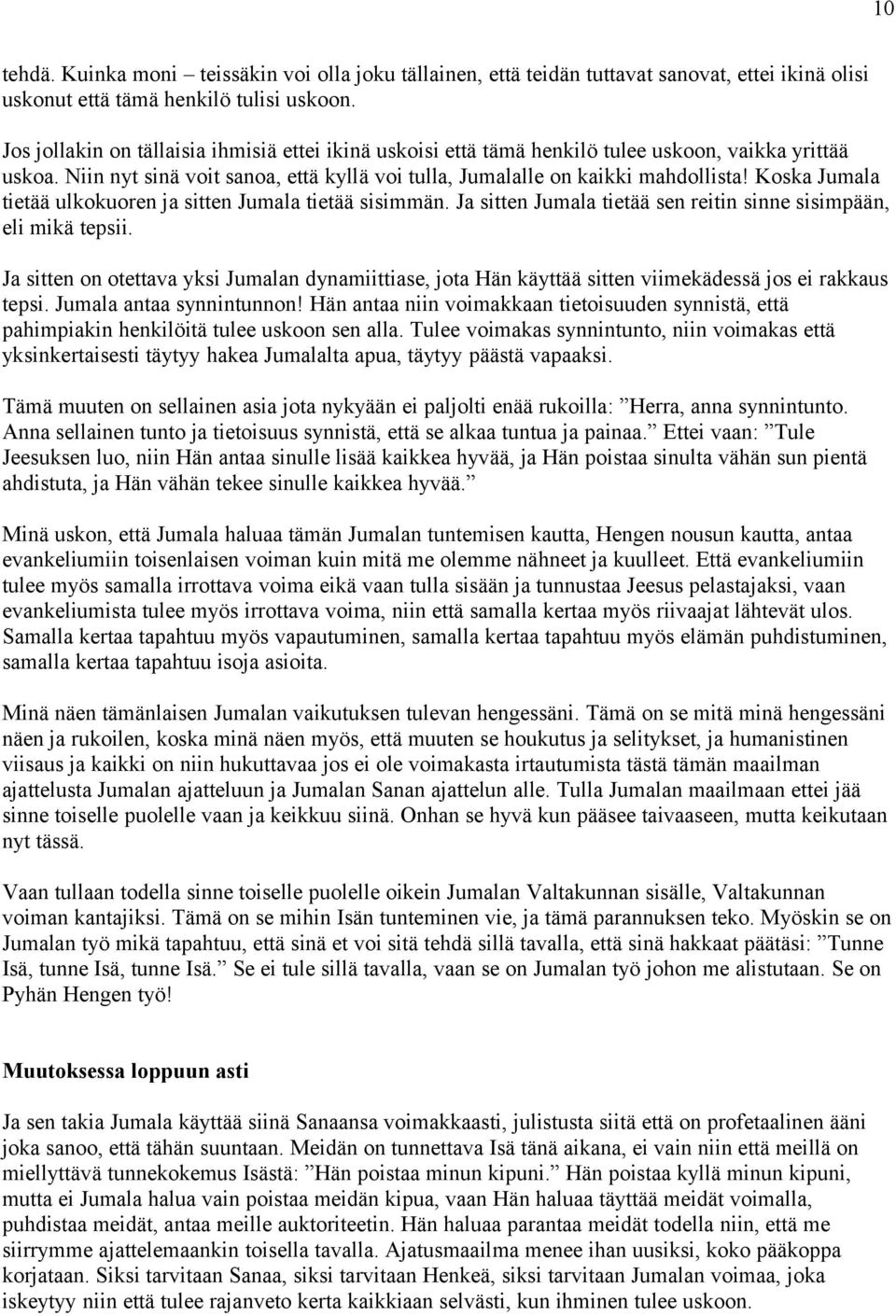 10

tehdä. Kuinka moni – teissäkin voi olla joku tällainen, että teidän tuttavat sanovat, ettei ikinä olisi uskonut että tämä henkilö tulisi uskoon.

Jos jollakin on tällaisia ihmisiä ettei ikinä uskoisi että tämä henkilö tulee uskoon, vaikka yrittää uskoa. Niin nyt sinä voit sanoa, että kyllä voi tulla, Jumalalle on kaikki mahdollista! Koska Jumala tietää ulkokuoren ja sitten Jumala tietää sisimmän. Ja sitten Jumala tietää sen reitin sinne sisimpään, eli mikä tepsii.

Ja sitten on otettava yksi Jumalan dynamiittiase, jota Hän käyttää sitten viimekädessä jos ei rakkaus tepsi. Jumala antaa synnintunnon! Hän antaa niin voimakkaan tietoisuuden synnistä, että pahimpiakin henkilöitä tulee uskoon sen alla. Tulee voimakas synnintunto, niin voimakas että yksinkertaisesti täytyy hakea Jumalalta apua, täytyy päästä vapaaksi.

Tämä muuten on sellainen asia jota nykyään ei paljolti enää rukoilla: ”Herra, anna synnintunto. Anna sellainen tunto ja tietoisuus synnistä, että se alkaa tuntua ja painaa.” Ettei vaan: ”Tule Jeesuksen luo, niin Hän antaa sinulle lisää kaikkea hyvää, ja Hän poistaa sinulta vähän sun pientä ahdistuta, ja Hän vähän tekee sinulle kaikkea hyvää.”

Minä uskon, että Jumala haluaa tämän Jumalan tuntemisen kautta, Hengen nousun kautta, antaa evankeliumiin toisenlaisen voiman kuin mitä me olemme nähneet ja kuulleet. Että evankeliumiin tulee myös samalla irrottava voima eikä vaan tulla sisään ja tunnustaa Jeesus pelastajaksi, vaan evankeliumista tulee myös irrottava voima, niin että samalla kertaa myös riivaajat lähtevät ulos. Samalla kertaa tapahtuu myös vapautuminen, samalla kertaa tapahtuu myös elämän puhdistuminen, samalla kertaa tapahtuu isoja asioita.

Minä näen tämänlaisen Jumalan vaikutuksen tulevan hengessäni. Tämä on se mitä minä hengessäni näen ja rukoilen, koska minä näen myös, että muuten se houkutus ja selitykset, ja humanistinen viisaus ja kaikki on niin hukuttavaa jos ei ole voimakasta irtautumista tästä tämän maailman ajattelusta Jumalan ajatteluun ja Jumalan Sanan ajattelun alle. Tulla Jumalan maailmaan ettei jää sinne toiselle puolelle vaan ja keikkuu siinä. Onhan se hyvä kun pääsee taivaaseen, mutta keikutaan nyt tässä.

Vaan tullaan todella sinne toiselle puolelle oikein Jumalan Valtakunnan sisälle, Valtakunnan voiman kantajiksi. Tämä on se mihin Isän tunteminen vie, ja tämä parannuksen teko. Myöskin se on Jumalan työ mikä tapahtuu, että sinä et voi sitä tehdä sillä tavalla, että sinä hakkaat päätäsi: ”Tunne Isä, tunne Isä, tunne Isä.” Se ei tule sillä tavalla, vaan se on Jumalan työ johon me alistutaan. Se on Pyhän Hengen työ!

Muutoksessa loppuun asti

Ja sen takia Jumala käyttää siinä Sanaansa voimakkaasti, julistusta siitä että on profetaalinen ääni joka sanoo, että tähän suuntaan. Meidän on tunnettava Isä tänä aikana, ei vain niin että meillä on miellyttävä tunnekokemus Isästä: ”Hän poistaa minun kipuni.” Hän poistaa kyllä minun kipuni, mutta ei Jumala halua vain poistaa meidän kipua, vaan Hän haluaa täyttää meidät voimalla, puhdistaa meidät, antaa meille auktoriteetin. Hän haluaa parantaa meidät todella niin, että me siirrymme ajattelemaankin toisella tavalla. Ajatusmaailma menee ihan uusiksi, koko pääkoppa korjataan. Siksi tarvitaan Sanaa, siksi tarvitaan Henkeä, siksi tarvitaan Jumalan voimaa, joka iskeytyy niin että tulee rajanveto kerta kaikkiaan selvästi, kun ihminen tulee uskoon.